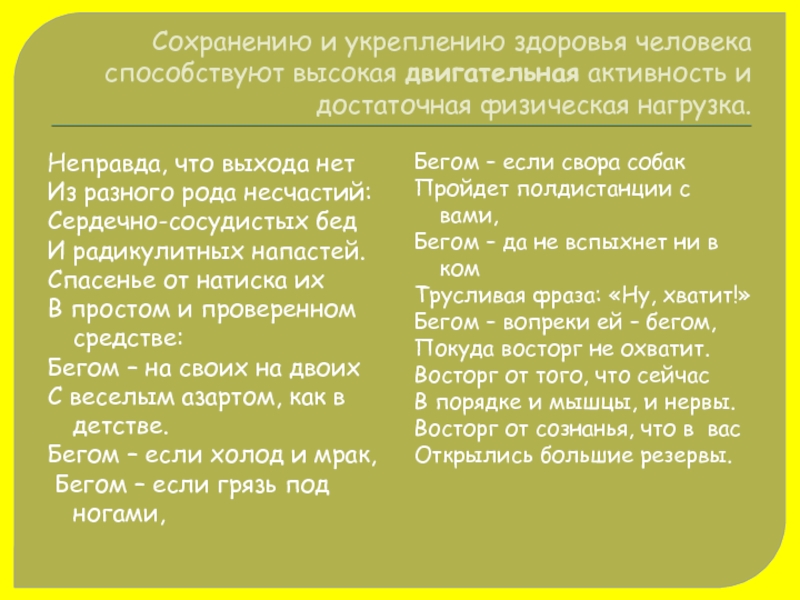 Сохранению и укреплению здоровья человека способствуют высокая двигательная активность и достаточная физическая нагрузка.

Неправда, что выхода нет
Из разного рода несчастий:
Сердечно-сосудистых бед
И радикулитных напастей.
Спасенье от натиска их
В простом и проверенном средстве:
Бегом – на своих на двоих
С веселым азартом, как в детстве.
Бегом – если холод и мрак,
Бегом – если грязь под ногами,

Бегом – если свора собак
Пройдет полдистанции с вами,
Бегом – да не вспыхнет ни в ком
Трусливая фраза: «Ну, хватит!»
Бегом – вопреки ей – бегом,
Покуда восторг не охватит.
Восторг от того, что сейчас
В порядке и мышцы, и нервы.
Восторг от сознанья, что в вас
Открылись большие резервы.